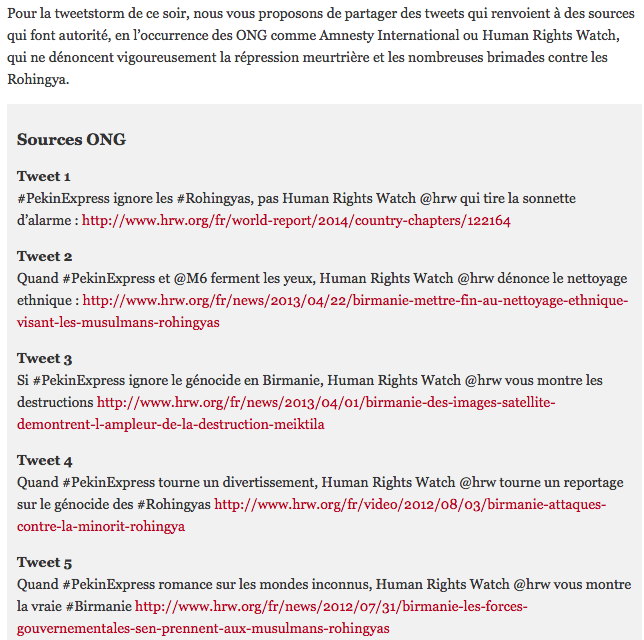 Pour la tweetstorm de ce soir, nous vous proposons de partager des tweets qui renvoient à des sources qui font autorité, en l'occurrence des ONG comme Amnesty International ou Human Rights Watch, qui ne dénoncent vigoureusement la répression meurtrière et les nombreuses brimades contre les Rohingya.

Sources ONG

Tweet 1
#PekinExpress ignore les #Rohingyas, pas Human Rights Watch @hrw qui tire la sonnette d'alarme : http://www.hrw.org/fr/world-report/2014/country-chapters/122164

Tweet 2
Quand #PekinExpress et @M6 ferment les yeux, Human Rights Watch @hrw dénonce le nettoyage ethnique : http://www.hrw.org/fr/news/2013/04/22/birmanie-mettre-fin-au-nettoyage-ethnique-visant-les-musulmans-rohingyas

Tweet 3
Si #PekinExpress ignore le génocide en Birmanie, Human Rights Watch @hrw vous montre les destructions http://www.hrw.org/fr/news/2013/04/01/birmanie-des-images-satellite-demontrent-l-ampleur-de-la-destruction-meiktila

Tweet 4
Quand #PekinExpress tourne un divertissement, Human Rights Watch @hrw tourne un reportage sur le génocide des #Rohingyas http://www.hrw.org/fr/video/2012/08/03/birmanie-attaques-contre-la-minorit-rohingya

Tweet 5
Quand #PekinExpress romance sur les mondes inconnus, Human Rights Watch @hrw vous montre la vraie #Birmanie http://www.hrw.org/fr/news/2012/07/31/birmanie-les-forces-gouvernementales-sen-prennent-aux-musulmans-rohingyas